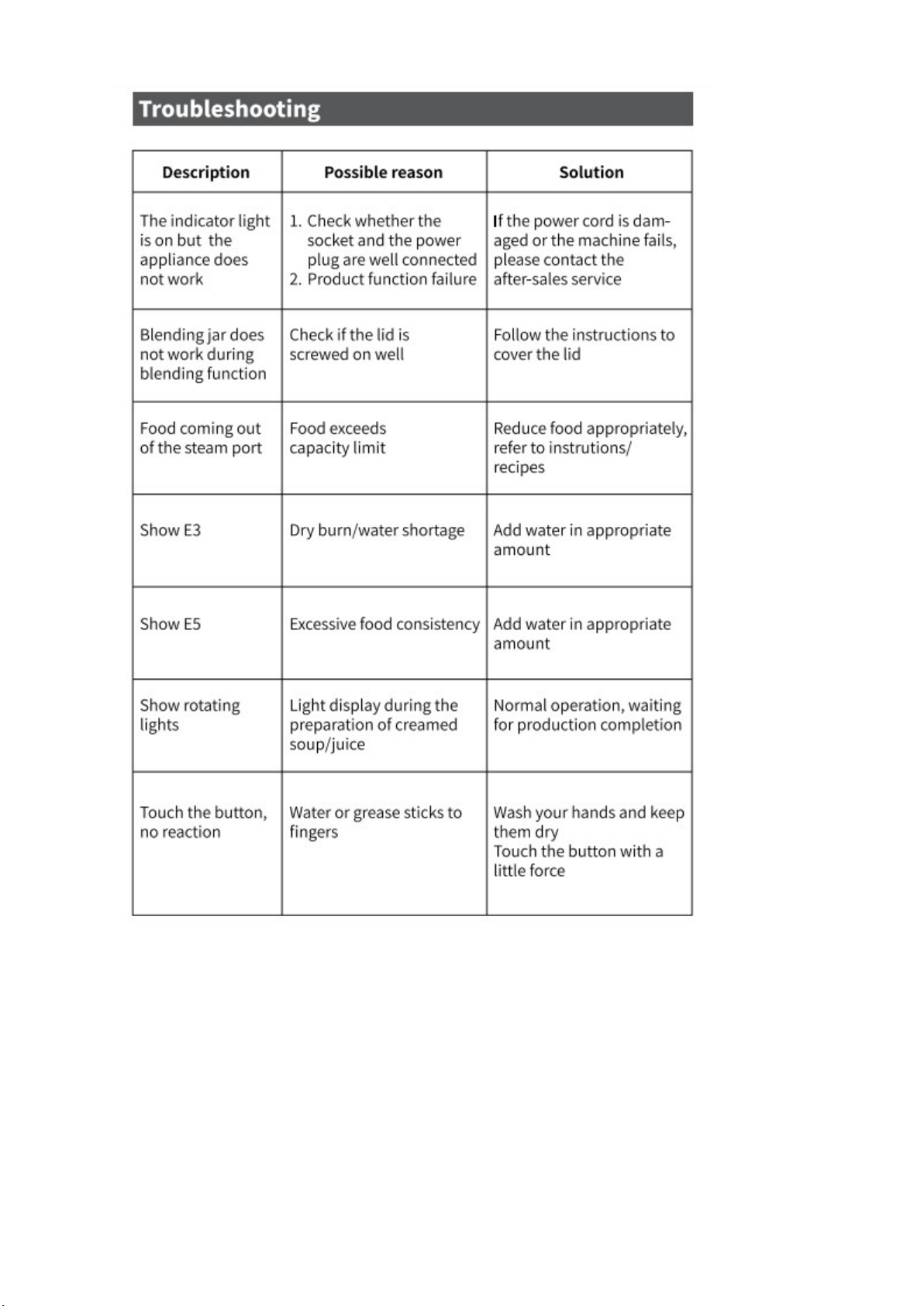 Troubleshooting

| Description | Possible reason | Solution |
|---|---|---|
| The indicator light is on but the appliance does not work | 1. Check whether the socket and the power plug are well connected 2. Product function failure | If the power cord is damaged or the machine fails, please contact the after-sales service |
| Blending jar does not work during blending function | Check if the lid is screwed on well | Follow the instructions to cover the lid |
| Food coming out of the steam port | Food exceeds capacity limit | Reduce food appropriately, refer to instrutions/ recipes |
| Show E3 | Dry burn/water shortage | Add water in appropriate amount |
| Show E5 | Excessive food consistency | Add water in appropriate amount |
| Show rotating lights | Light display during the preparation of creamed soup/juice | Normal operation, waiting for production completion |
| Touch the button, no reaction | Water or grease sticks to fingers | Wash your hands and keep them dry Touch the button with a little force |